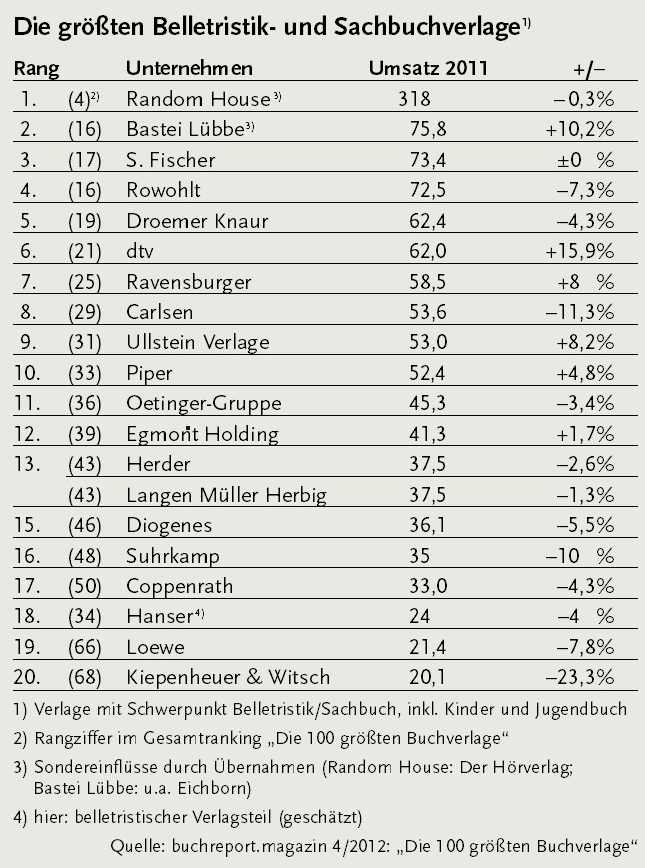 Die größten Belletristik- und Sachbuchverlage$^{1)}$

| Rang | | Unternehmen | Umsatz 2011 | +/– |
|---|---|---|---|---|
| 1. | (4)$^{2)}$ | Random House$^{3)}$ | 318 | –0,3% |
| 2. | (16) | Bastei Lübbe$^{3)}$ | 75,8 | +10,2% |
| 3. | (17) | S. Fischer | 73,4 | ±0 % |
| 4. | (16) | Rowohlt | 72,5 | –7,3% |
| 5. | (19) | Droemer Knaur | 62,4 | –4,3% |
| 6. | (21) | dtv | 62,0 | +15,9% |
| 7. | (25) | Ravensburger | 58,5 | +8 % |
| 8. | (29) | Carlsen | 53,6 | –11,3% |
| 9. | (31) | Ullstein Verlage | 53,0 | +8,2% |
| 10. | (33) | Piper | 52,4 | +4,8% |
| 11. | (36) | Oetinger-Gruppe | 45,3 | –3,4% |
| 12. | (39) | Egmont Holding | 41,3 | +1,7% |
| 13. | (43) | Herder | 37,5 | –2,6% |
| | (43) | Langen Müller Herbig | 37,5 | –1,3% |
| 15. | (46) | Diogenes | 36,1 | –5,5% |
| 16. | (48) | Suhrkamp | 35 | –10 % |
| 17. | (50) | Coppenrath | 33,0 | –4,3% |
| 18. | (34) | Hanser$^{4)}$ | 24 | –4 % |
| 19. | (66) | Loewe | 21,4 | –7,8% |
| 20. | (68) | Kiepenheuer & Witsch | 20,1 | –23,3% |

1) Verlage mit Schwerpunkt Belletristik/Sachbuch, inkl. Kinder und Jugendbuch

2) Rangziffer im Gesamtranking „Die 100 größten Buchverlage“

3) Sondereinflüsse durch Übernahmen (Random House: Der Hörverlag; Bastei Lübbe: u.a. Eichborn)

4) hier: belletristischer Verlagsteil (geschätzt)

Quelle: buchreport.magazin 4/2012: „Die 100 größten Buchverlage“